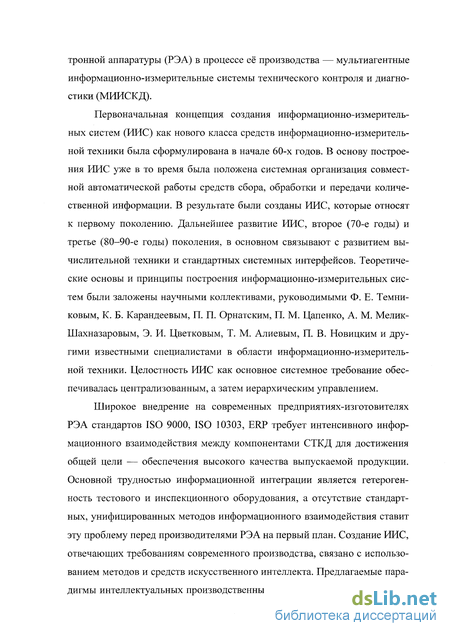 тронной аппаратуры (РЭА) в процессе её производства — мультиагентные информационно-измерительные системы технического контроля и диагностики (МИИСКД).

Первоначальная концепция создания информационно-измерительных систем (ИИС) как нового класса средств информационно-измерительной техники была сформулирована в начале 60-х годов. В основу построения ИИС уже в то время была положена системная организация совместной автоматической работы средств сбора, обработки и передачи количественной информации. В результате были созданы ИИС, которые относят к первому поколению. Дальнейшее развитие ИИС, второе (70-е годы) и третье (80–90-е годы) поколения, в основном связывают с развитием вычислительной техники и стандартных системных интерфейсов. Теоретические основы и принципы построения информационно-измерительных систем были заложены научными коллективами, руководимыми Ф. Е. Темниковым, К. Б. Карандеевым, П. П. Орнатским, П. М. Цапенко, А. М. Мелик-Шахназаровым, Э. И. Цветковым, Т. М. Алиевым, П. В. Новицким и другими известными специалистами в области информационно-измерительной техники. Целостность ИИС как основное системное требование обеспечивалась централизованным, а затем иерархическим управлением.

Широкое внедрение на современных предприятиях-изготовителях РЭА стандартов ISO 9000, ISO 10303, ERP требует интенсивного информационного взаимодействия между компонентами СТКД для достижения общей цели — обеспечения высокого качества выпускаемой продукции. Основной трудностью информационной интеграции является гетерогенность тестового и инспекционного оборудования, а отсутствие стандартных, унифицированных методов информационного взаимодействия ставит эту проблему перед производителями РЭА на первый план. Создание ИИС, отвечающих требованиям современного производства, связано с использованием методов и средств искусственного интеллекта. Предлагаемые парадигмы интеллектуальных производственны

dsLib.net
библиотека диссертаций